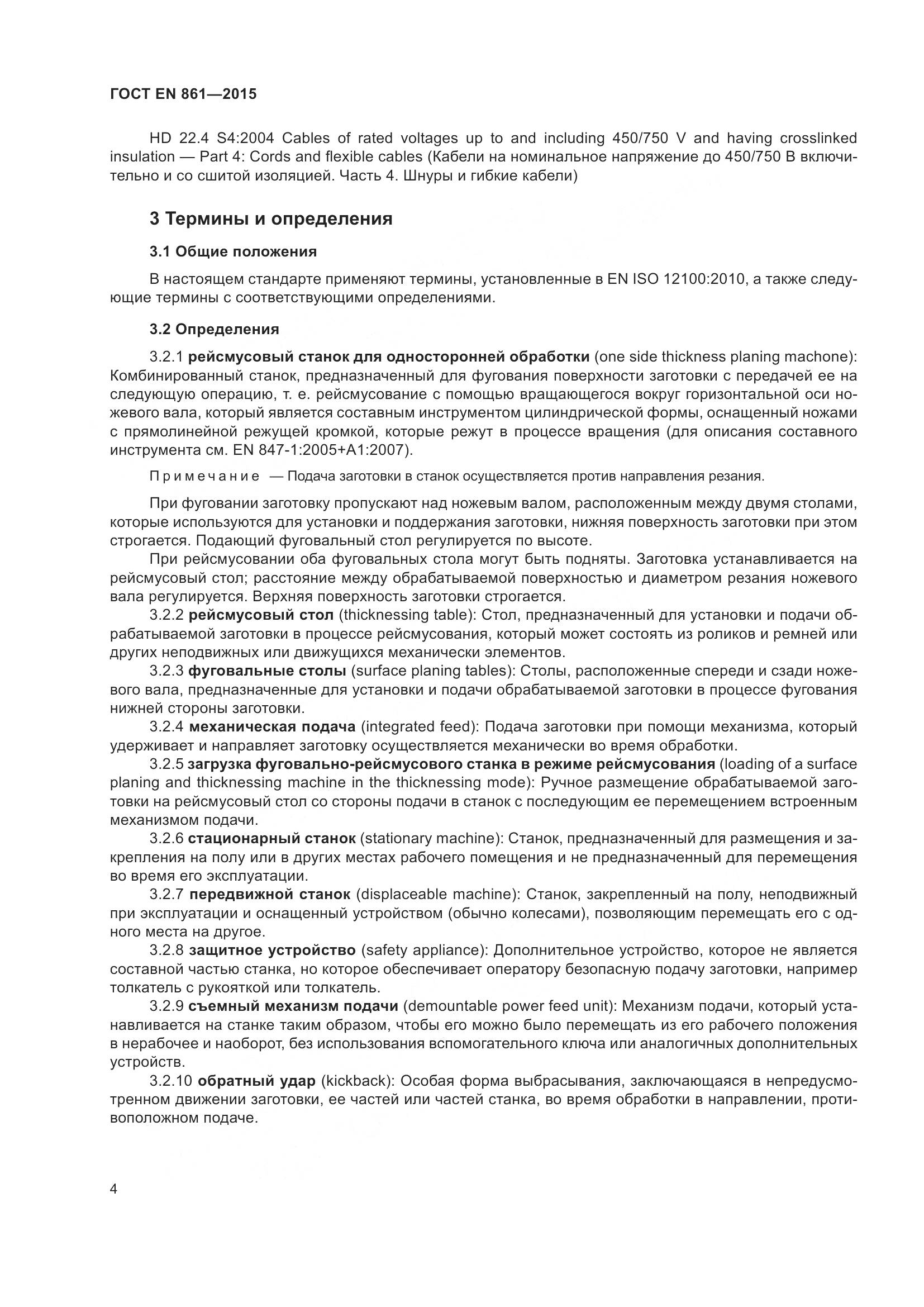 ГОСТ EN 861—2015

HD 22.4 S4:2004 Cables of rated voltages up to and including 450/750 V and having crosslinked insulation — Part 4: Cords and flexible cables (Кабели на номинальное напряжение до 450/750 В включительно и со сшитой изоляцией. Часть 4. Шнуры и гибкие кабели)

3 Термины и определения

3.1 Общие положения

В настоящем стандарте применяют термины, установленные в EN ISO 12100:2010, а также следующие термины с соответствующими определениями.

3.2 Определения

3.2.1 рейсмусовый станок для односторонней обработки (one side thickness planing machone): Комбинированный станок, предназначенный для фугования поверхности заготовки с передачей ее на следующую операцию, т. е. рейсмусование с помощью вращающегося вокруг горизонтальной оси ножевого вала, который является составным инструментом цилиндрической формы, оснащенный ножами с прямолинейной режущей кромкой, которые режут в процессе вращения (для описания составного инструмента см. EN 847-1:2005+A1:2007).

Примечание — Подача заготовки в станок осуществляется против направления резания.

При фуговании заготовку пропускают над ножевым валом, расположенным между двумя столами, которые используются для установки и поддержания заготовки, нижняя поверхность заготовки при этом строгается. Подающий фуговальный стол регулируется по высоте.

При рейсмусовании оба фуговальных стола могут быть подняты. Заготовка устанавливается на рейсмусовый стол; расстояние между обрабатываемой поверхностью и диаметром резания ножевого вала регулируется. Верхняя поверхность заготовки строгается.

3.2.2 рейсмусовый стол (thicknessing table): Стол, предназначенный для установки и подачи обрабатываемой заготовки в процессе рейсмусования, который может состоять из роликов и ремней или других неподвижных или движущихся механически элементов.

3.2.3 фуговальные столы (surface planing tables): Столы, расположенные спереди и сзади ножевого вала, предназначенные для установки и подачи обрабатываемой заготовки в процессе фугования нижней стороны заготовки.

3.2.4 механическая подача (integrated feed): Подача заготовки при помощи механизма, который удерживает и направляет заготовку осуществляется механически во время обработки.

3.2.5 загрузка фуговально-рейсмусового станка в режиме рейсмусования (loading of a surface planing and thicknessing machine in the thicknessing mode): Ручное размещение обрабатываемой заготовки на рейсмусовый стол со стороны подачи в станок с последующим ее перемещением встроенным механизмом подачи.

3.2.6 стационарный станок (stationary machine): Станок, предназначенный для размещения и закрепления на полу или в других местах рабочего помещения и не предназначенный для перемещения во время его эксплуатации.

3.2.7 передвижной станок (displaceable machine): Станок, закрепленный на полу, неподвижный при эксплуатации и оснащенный устройством (обычно колесами), позволяющим перемещать его с одного места на другое.

3.2.8 защитное устройство (safety appliance): Дополнительное устройство, которое не является составной частью станка, но которое обеспечивает оператору безопасную подачу заготовки, например толкатель с рукояткой или толкатель.

3.2.9 съемный механизм подачи (demountable power feed unit): Механизм подачи, который устанавливается на станке таким образом, чтобы его можно было перемещать из его рабочего положения в нерабочее и наоборот, без использования вспомогательного ключа или аналогичных дополнительных устройств.

3.2.10 обратный удар (kickback): Особая форма выбрасывания, заключающаяся в непредусмотренном движении заготовки, ее частей или частей станка, во время обработки в направлении, противоположном подаче.

4